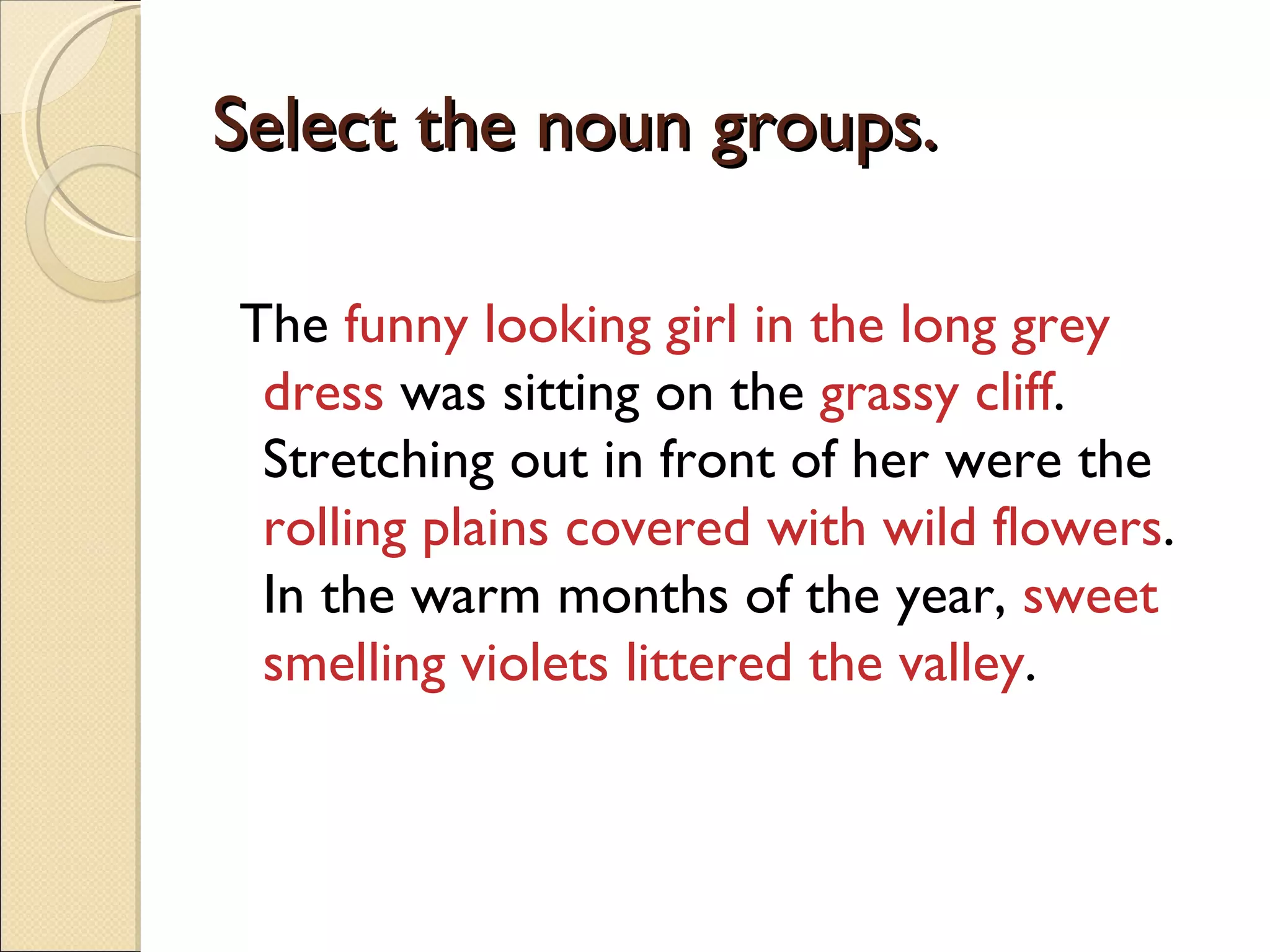 Select the noun groups.

The funny looking girl in the long grey dress was sitting on the grassy cliff. Stretching out in front of her were the rolling plains covered with wild flowers. In the warm months of the year, sweet smelling violets littered the valley.